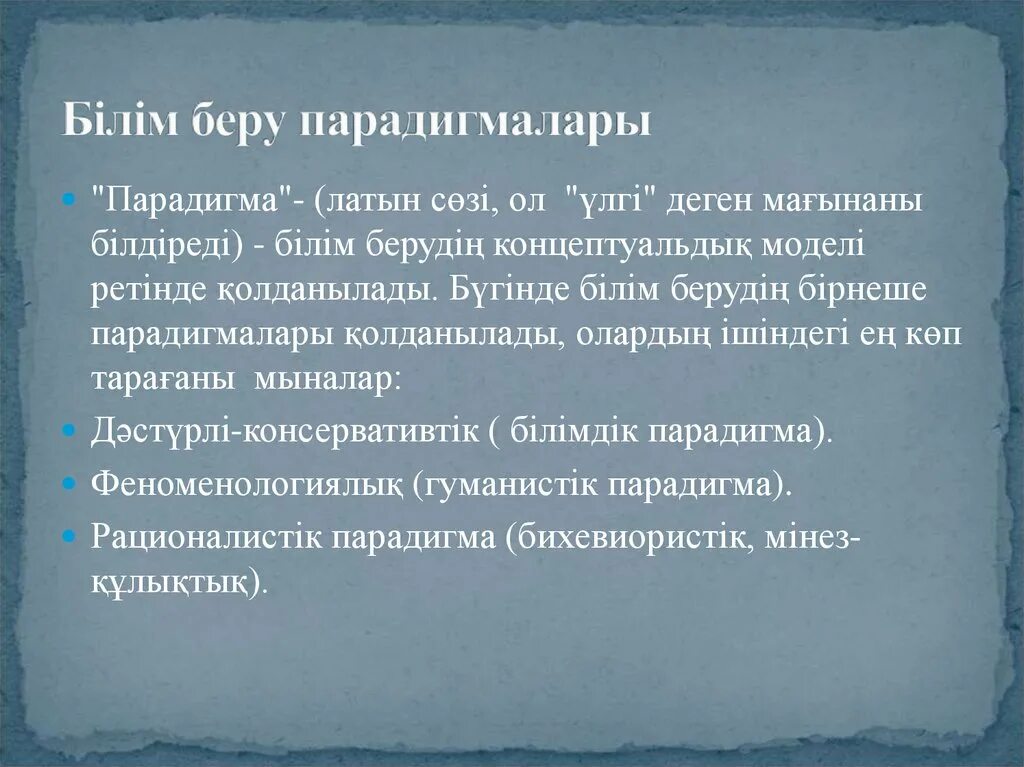 Білім беру парадигмалары

"Парадигма"- (латын сөзі, ол "үлгі" деген мағынаны білдіреді) - білім берудің концептуальдық моделі ретінде қолданылады. Бүгінде білім берудің бірнеше парадигмалары қолданылады, олардың ішіндегі ең көп тарағаны мыналар:

Дәстүрлі-консервативтік ( білімдік парадигма).

Феноменологиялық (гуманистік парадигма).

Рационалистік парадигма (бихевиористік, мінез-құлықтық).